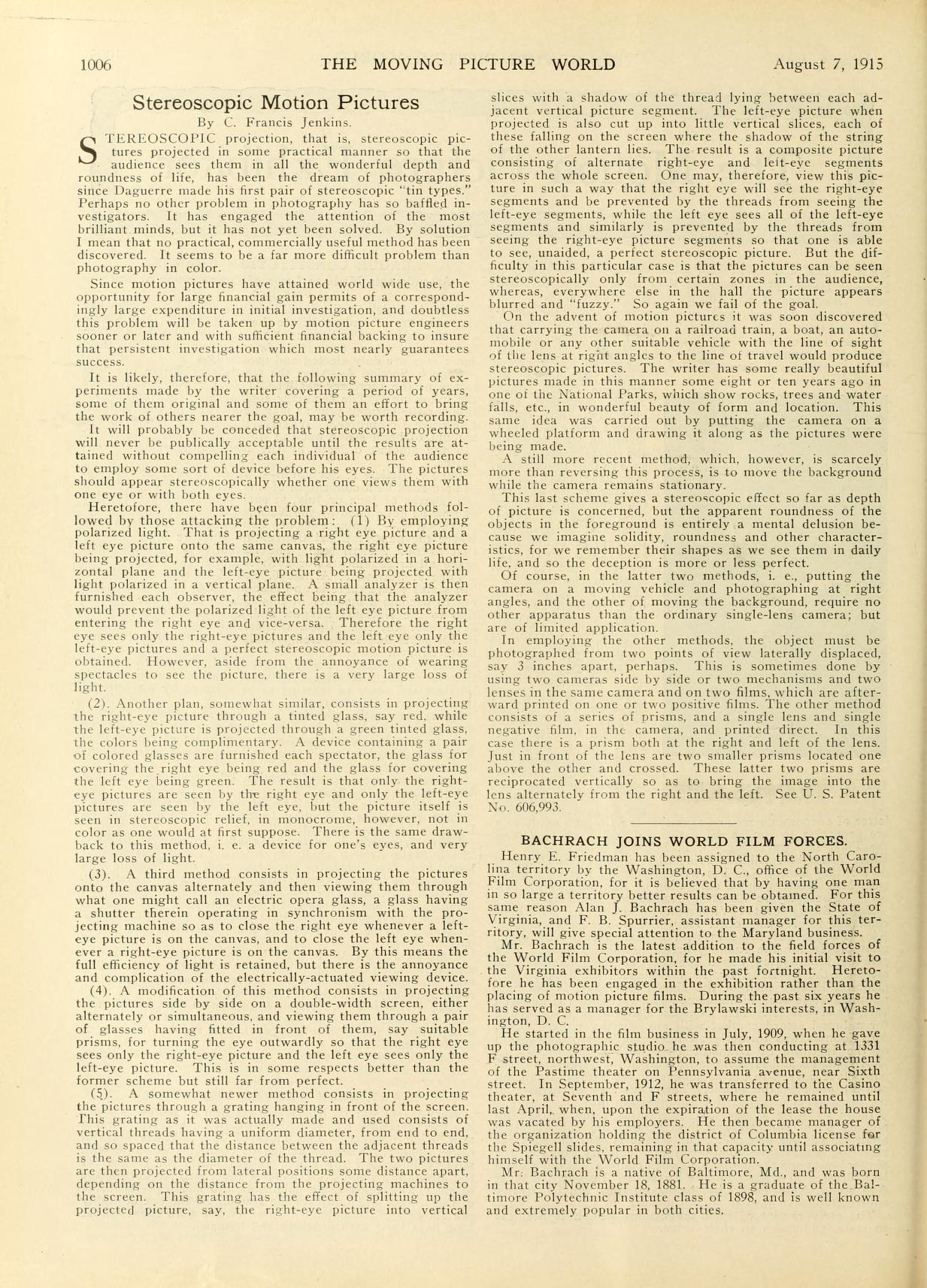 1006 THE MOVING PICTURE WORLD August 7, 1915

Stereoscopic Motion Pictures

By C. Francis Jenkins.

STEREOSCOPIC projection, that is, stereoscopic pictures projected in some practical manner so that the audience sees them in all the wonderful depth and roundness of life, has been the dream of photographers since Daguerre made his first pair of stereoscopic "tin types." Perhaps no other problem in photography has so baffled investigators. It has engaged the attention of the most brilliant minds, but it has not yet been solved. By solution I mean that no practical, commercially useful method has been discovered. It seems to be a far more difficult problem than photography in color.

Since motion pictures have attained world wide use, the opportunity for large financial gain permits of a correspondingly large expenditure in initial investigation, and doubtless this problem will be taken up by motion picture engineers sooner or later and with sufficient financial backing to insure that persistent investigation which most nearly guarantees success.

It is likely, therefore, that the following summary of experiments made by the writer covering a period of years, some of them original and some of them an effort to bring the work of others nearer the goal, may be worth recording.

It will probably be conceded that stereoscopic projection will never be publically acceptable until the results are attained without compelling each individual of the audience to employ some sort of device before his eyes. The pictures should appear stereoscopically whether one views them with one eye or with both eyes.

Heretofore, there have been four principal methods followed by those attacking the problem: (1) By employing polarized light. That is projecting a right eye picture and a left eye picture onto the same canvas, the right eye picture being projected, for example, with light polarized in a horizontal plane and the left-eye picture being projected with light polarized in a vertical plane. A small analyzer is then furnished each observer, the effect being that the analyzer would prevent the polarized light of the left eye picture from entering the right eye and vice-versa. Therefore the right eye sees only the right-eye pictures and the left eye only the left-eye pictures and a perfect stereoscopic motion picture is obtained. However, aside from the annoyance of wearing spectacles to see the picture, there is a very large loss of light.

(2). Another plan, somewhat similar, consists in projecting the right-eye picture through a tinted glass, say red, while the left-eye picture is projected through a green tinted glass, the colors being complimentary. A device containing a pair of colored glasses are furnished each spectator, the glass for covering the right eye being red and the glass for covering the left eye being green. The result is that only the right-eye pictures are seen by the right eye and only the left-eye pictures are seen by the left eye, but the picture itself is seen in stereoscopic relief, in monocrome, however, not in color as one would at first suppose. There is the same drawback to this method, i. e. a device for one's eyes, and very large loss of light.

(3). A third method consists in projecting the pictures onto the canvas alternately and then viewing them through what one might call an electric opera glass, a glass having a shutter therein operating in synchronism with the projecting machine so as to close the right eye whenever a left-eye picture is on the canvas, and to close the left eye whenever a right-eye picture is on the canvas. By this means the full efficiency of light is retained, but there is the annoyance and complication of the electrically-actuated viewing device.

(4). A modification of this method consists in projecting the pictures side by side on a double-width screen, either alternately or simultaneous, and viewing them through a pair of glasses having fitted in front of them, say suitable prisms, for turning the eye outwardly so that the right eye sees only the right-eye picture and the left eye sees only the left-eye picture. This is in some respects better than the former scheme but still far from perfect.

(5). A somewhat newer method consists in projecting the pictures through a grating hanging in front of the screen. This grating as it was actually made and used consists of vertical threads having a uniform diameter, from end to end, and so spaced that the distance between the adjacent threads is the same as the diameter of the thread. The two pictures are then projected from lateral positions some distance apart, depending on the distance from the projecting machines to the screen. This grating has the effect of splitting up the projected picture, say, the right-eye picture into vertical slices with a shadow of the thread lying between each adjacent vertical picture segment. The left-eye picture when projected is also cut up into little vertical slices, each of these falling on the screen where the shadow of the string of the other lantern lies. The result is a composite picture consisting of alternate right-eye and left-eye segments across the whole screen. One may, therefore, view this picture in such a way that the right eye will see the right-eye segments and be prevented by the threads from seeing the left-eye segments, while the left eye sees all of the left-eye segments and similarly is prevented by the threads from seeing the right-eye picture segments so that one is able to see, unaided, a perfect stereoscopic picture. But the difficulty in this particular case is that the pictures can be seen stereoscopically only from certain zones in the audience, whereas, everywhere else in the hall the picture appears blurred and "fuzzy." So again we fail of the goal.

On the advent of motion pictures it was soon discovered that carrying the camera on a railroad train, a boat, an automobile or any other suitable vehicle with the line of sight of the lens at right angles to the line of travel would produce stereoscopic pictures. The writer has some really beautiful pictures made in this manner some eight or ten years ago in one of the National Parks, which show rocks, trees and water falls, etc., in wonderful beauty of form and location. This same idea was carried out by putting the camera on a wheeled platform and drawing it along as the pictures were being made.

A still more recent method, which, however, is scarcely more than reversing this process, is to move the background while the camera remains stationary.

This last scheme gives a stereoscopic effect so far as depth of picture is concerned, but the apparent roundness of the objects in the foreground is entirely a mental delusion because we imagine solidity, roundness and other characteristics, for we remember their shapes as we see them in daily life, and so the deception is more or less perfect.

Of course, in the latter two methods, i. e., putting the camera on a moving vehicle and photographing at right angles, and the other of moving the background, require no other apparatus than the ordinary single-lens camera; but are of limited application.

In employing the other methods, the object must be photographed from two points of view laterally displaced, say 3 inches apart, perhaps. This is sometimes done by using two cameras side by side or two mechanisms and two lenses in the same camera and on two films, which are afterward printed on one or two positive films. The other method consists of a series of prisms, and a single lens and single negative film, in the camera, and printed direct. In this case there is a prism both at the right and left of the lens. Just in front of the lens are two smaller prisms located one above the other and crossed. These latter two prisms are reciprocated vertically so as to bring the image into the lens alternately from the right and the left. See U. S. Patent No. 606,993.

BACHRACH JOINS WORLD FILM FORCES.

Henry E. Friedman has been assigned to the North Carolina territory by the Washington, D. C., office of the World Film Corporation, for it is believed that by having one man in so large a territory better results can be obtained. For this same reason Alan J. Bachrach has been given the State of Virginia, and F. B. Spurrier, assistant manager for this territory, will give special attention to the Maryland business.

Mr. Bachrach is the latest addition to the field forces of the World Film Corporation, for he made his initial visit to the Virginia exhibitors within the past fortnight. Heretofore he has been engaged in the exhibition rather than the placing of motion picture films. During the past six years he has served as a manager for the Brylawski interests, in Washington, D. C.

He started in the film business in July, 1909, when he gave up the photographic studio he was then conducting at 1331 F street, northwest, Washington, to assume the management of the Pastime theater on Pennsylvania avenue, near Sixth street. In September, 1912, he was transferred to the Casino theater, at Seventh and F streets, where he remained until last April, when, upon the expiration of the lease the house was vacated by his employers. He then became manager of the organization holding the district of Columbia license for the Spiegell slides, remaining in that capacity until associating himself with the World Film Corporation.

Mr. Bachrach is a native of Baltimore, Md., and was born in that city November 18, 1881. He is a graduate of the Baltimore Polytechnic Institute class of 1898, and is well known and extremely popular in both cities.